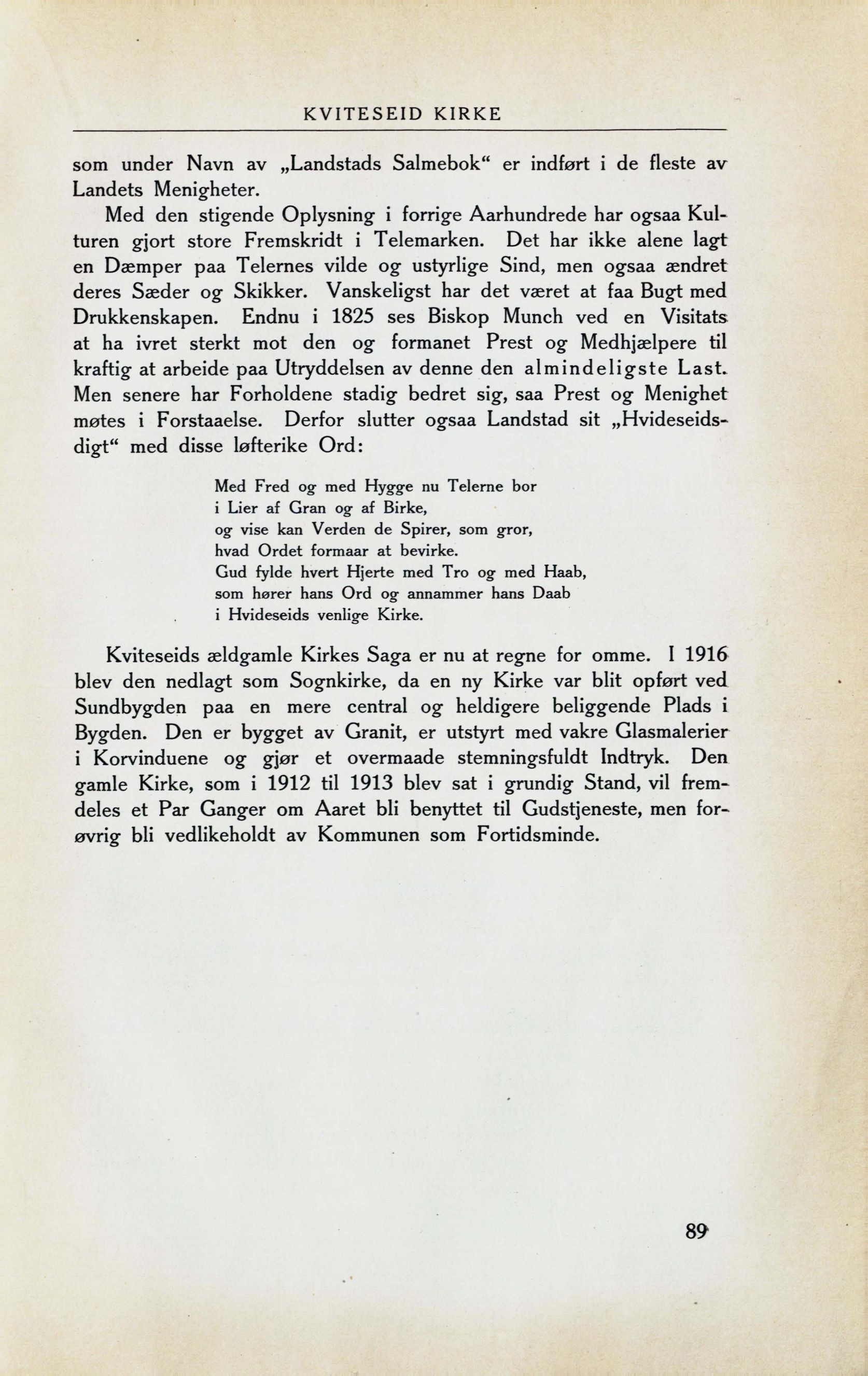 KVITESEID KIRKE

som under Navn av „Landstads Salmebok“ er indført i de fleste av Landets Menigheter.

Med den stigende Oplysning i forrige Aarhundrede har ogsaa Kulturen gjort store Fremskridt i Telemarken. Det har ikke alene lagt en Dæmper paa Telernes vilde og ustyrlige Sind, men ogsaa ændret deres Sæder og Skikker. Vanskeligst har det været at faa Bugt med Drukkenskapen. Endnu i 1825 ses Biskop Munch ved en Visitats at ha ivret sterkt mot den og formanet Prest og Medhjælpere til kraftig at arbeide paa Utryddelsen av denne den almindeligste Last. Men senere har Forholdene stadig bedret sig, saa Prest og Menighet møtes i Forstaaelse. Derfor slutter ogsaa Landstad sit „Hvideseidsdigt“ med disse løfterike Ord:

Med Fred og med Hygge nu Telerne bor
i Lier af Gran og af Birke,
og vise kan Verden de Spirer, som gror,
hvad Ordet formaar at bevirke.
Gud fylde hvert Hjerte med Tro og med Haab,
som hører hans Ord og annammer hans Daab
i Hvideseids venlige Kirke.

Kviteseids ældgamle Kirkes Saga er nu at regne for omme. I 1916 blev den nedlagt som Sognkirke, da en ny Kirke var blit opført ved Sundbygden paa en mere central og heldigere beliggende Plads i Bygden. Den er bygget av Granit, er utstyrt med vakre Glasmalerier i Korvinduene og gjør et overmaade stemningsfuldt Indtryk. Den gamle Kirke, som i 1912 til 1913 blev sat i grundig Stand, vil fremdeles et Par Ganger om Aaret bli benyttet til Gudstjeneste, men forøvrig bli vedlikeholdt av Kommunen som Fortidsminde.

89